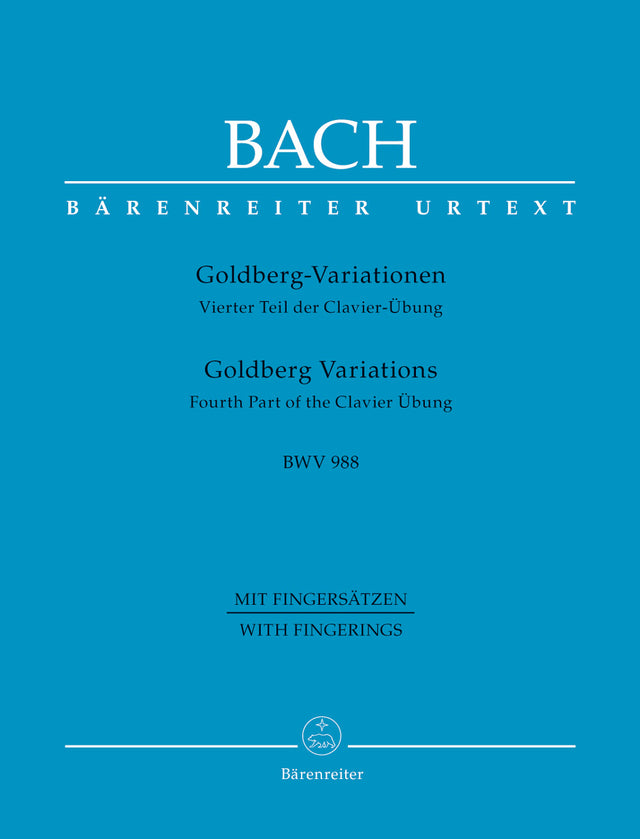 BACH

BÄRENREITER URTEXT

Goldberg-Variationen
Vierter Teil der Clavier-Übung

Goldberg Variations
Fourth Part of the Clavier Übung

BWV 988

MIT FINGERSÄTZEN
WITH FINGERINGS

Bärenreiter